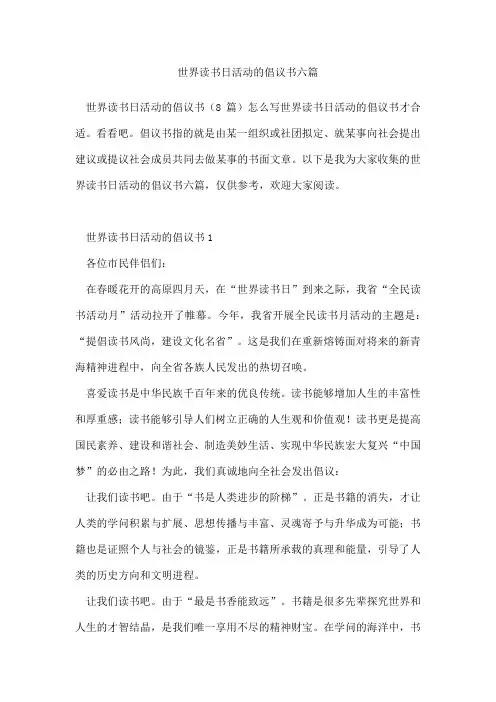 世界读书日活动的倡议书六篇

世界读书日活动的倡议书（8 篇）怎么写世界读书日活动的倡议书才合适。看看吧。倡议书指的就是由某一组织或社团拟定、就某事向社会提出建议或提议社会成员共同去做某事的书面文章。以下是我为大家收集的世界读书日活动的倡议书六篇，仅供参考，欢迎大家阅读。

世界读书日活动的倡议书 1

各位市民伴侣们：

在春暖花开的高原四月天，在“世界读书日”到来之际，我省“全民读书活动月”活动拉开了帷幕。今年，我省开展全民读书月活动的主题是：“提倡读书风尚，建设文化名省”。这是我们在重新熔铸面对将来的新青海精神进程中，向全省各族人民发出的热切召唤。

喜爱读书是中华民族千百年来的优良传统。读书能够增加人生的丰富性和厚重感；读书能够引导人们树立正确的人生观和价值观！读书更是提高国民素养、建设和谐社会、制造美妙生活、实现中华民族宏大复兴“中国梦”的必由之路！为此，我们真诚地向全社会发出倡议：

让我们读书吧。由于“书是人类进步的阶梯”。正是书籍的消失，才让人类的学问积累与扩展、思想传播与丰富、灵魂寄予与升华成为可能；书籍也是证照个人与社会的镜鉴，正是书籍所承载的真理和能量，引导了人类的历史方向和文明进程。

让我们读书吧。由于“最是书香能致远”。书籍是很多先辈探究世界和人生的才智结晶，是我们唯一享用不尽的精神财宝。在学问的海洋中，书